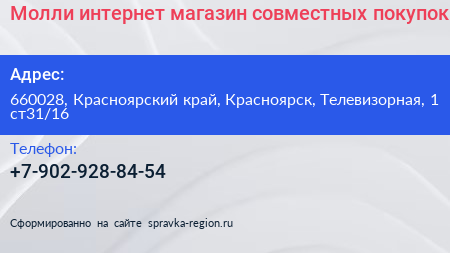 Молли интернет магазин совместных покупок

Адрес:

660028, Красноярский край, Красноярск, Телевизорная, 1 ст31/16

Телефон:

+7-902-928-84-54

Сформированно на сайте spravka-region.ru